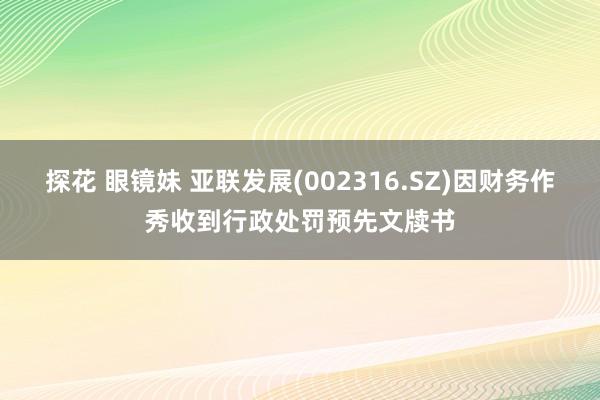 探花 眼镜妹 亚联发展(002316.SZ)因财务作秀收到行政处罚预先文牍书